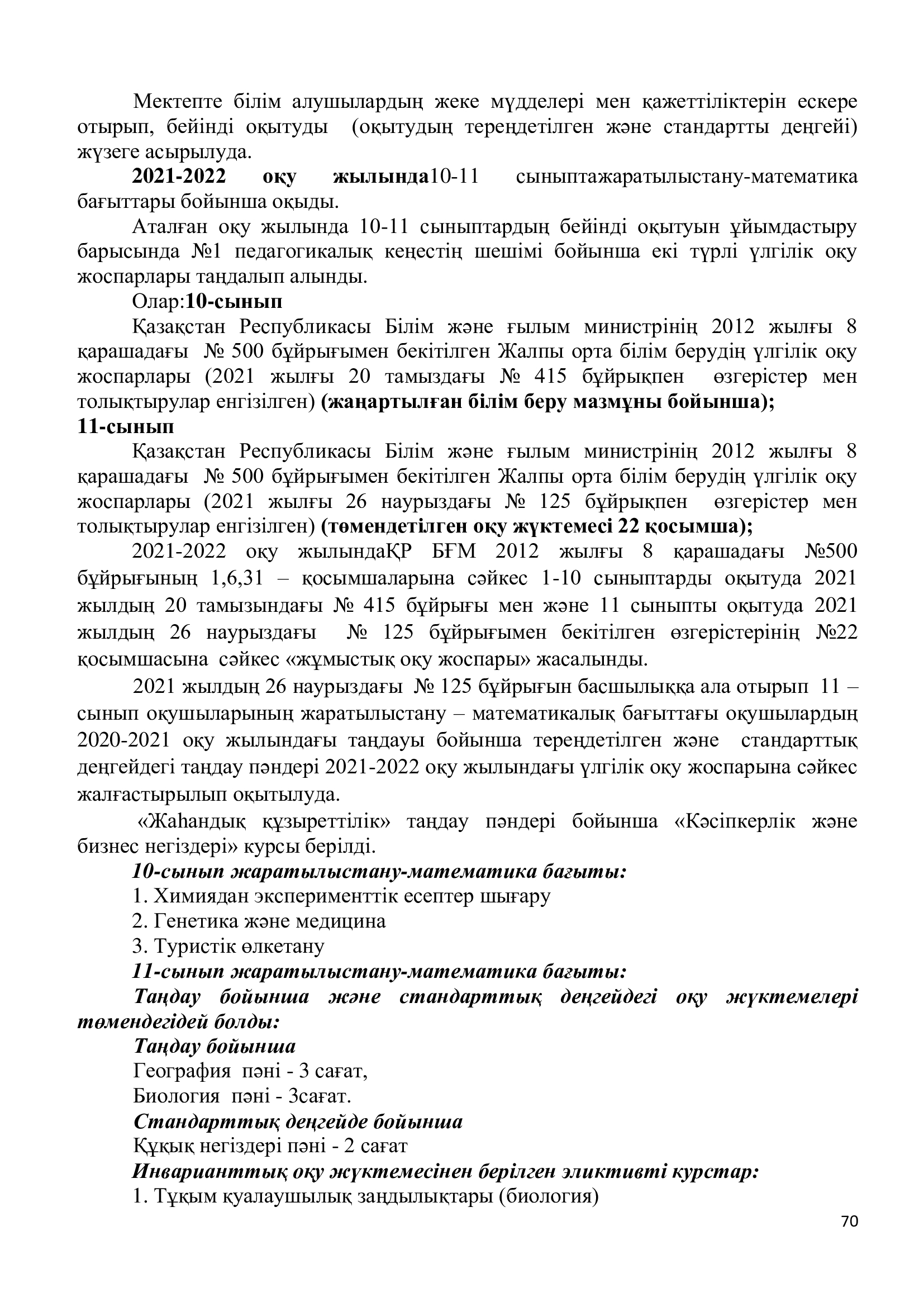 Мектепте білім алушылардың жеке мүдделері мен қажеттіліктерін ескере отырып, бейінді оқытуды (оқытудың тереңдетілген және стандартты деңгейі) жүзеге асырылуда.

2021-2022 оқу жылында10-11 сыныптажаратылыстану-математика бағыттары бойынша оқыды.

Аталған оқу жылында 10-11 сыныптардың бейінді оқытуын ұйымдастыру барысында №1 педагогикалық кеңестің шешімі бойынша екі түрлі үлгілік оқу жоспарлары таңдалып алынды.

Олар:10-сынып

Қазақстан Республикасы Білім және ғылым министрінің 2012 жылғы 8 қарашадағы № 500 бұйрығымен бекітілген Жалпы орта білім берудің үлгілік оқу жоспарлары (2021 жылғы 20 тамыздағы № 415 бұйрықпен өзгерістер мен толықтырулар енгізілген) (жаңартылған білім беру мазмұны бойынша);

11-сынып

Қазақстан Республикасы Білім және ғылым министрінің 2012 жылғы 8 қарашадағы № 500 бұйрығымен бекітілген Жалпы орта білім берудің үлгілік оқу жоспарлары (2021 жылғы 26 наурыздағы № 125 бұйрықпен өзгерістер мен толықтырулар енгізілген) (төмендетілген оқу жүктемесі 22 қосымша);

2021-2022 оқу жылындаҚР БҒМ 2012 жылғы 8 қарашадағы №500 бұйрығының 1,6,31 – қосымшаларына сәйкес 1-10 сыныптарды оқытуда 2021 жылдың 20 тамызындағы № 415 бұйрығы мен және 11 сыныпты оқытуда 2021 жылдың 26 наурыздағы № 125 бұйрығымен бекітілген өзгерістерінің №22 қосымшасына сәйкес «жұмыстық оқу жоспары» жасалынды.

2021 жылдың 26 наурыздағы № 125 бұйрығын басшылыққа ала отырып 11 – сынып оқушыларының жаратылыстану – математикалық бағыттағы оқушылардың 2020-2021 оқу жылындағы таңдауы бойынша тереңдетілген және стандарттық деңгейдегі таңдау пәндері 2021-2022 оқу жылындағы үлгілік оқу жоспарына сәйкес жалғастырылып оқытылуда.

«Жаһандық құзыреттілік» таңдау пәндері бойынша «Кәсіпкерлік және бизнес негіздері» курсы берілді.

10-сынып жаратылыстану-математика бағыты:

1. Химиядан эксперименттік есептер шығару

2. Генетика және медицина

3. Туристік өлкетану

11-сынып жаратылыстану-математика бағыты:

Таңдау бойынша және стандарттық деңгейдегі оқу жүктемелері төмендегідей болды:

Таңдау бойынша

География пәні - 3 сағат,

Биология пәні - 3сағат.

Стандарттық деңгейде бойынша

Құқық негіздері пәні - 2 сағат

Инварианттық оқу жүктемесінен берілген эликтивті курстар:

1. Тұқым қуалаушылық заңдылықтары (биология)

70